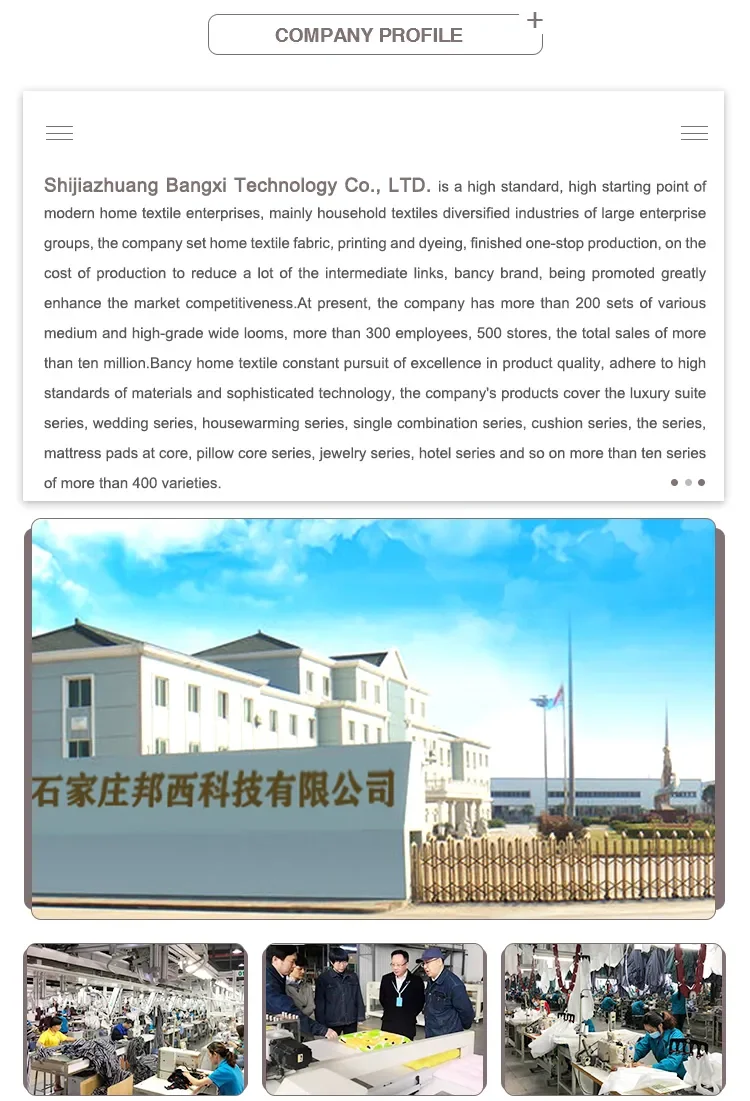 COMPANY PROFILE

Shijiazhuang Bangxi Technology Co., LTD. is a high standard, high starting point of modern home textile enterprises, mainly household textiles diversified industries of large enterprise groups, the company set home textile fabric, printing and dyeing, finished one-stop production, on the cost of production to reduce a lot of the intermediate links, bancy brand, being promoted greatly enhance the market competitiveness.At present, the company has more than 200 sets of various medium and high-grade wide looms, more than 300 employees, 500 stores, the total sales of more than ten million.Bancy home textile constant pursuit of excellence in product quality, adhere to high standards of materials and sophisticated technology, the company's products cover the luxury suite series, wedding series, housewarming series, single combination series, cushion series, the series, mattress pads at core, pillow core series, jewelry series, hotel series and so on more than ten series of more than 400 varieties.

石家庄邦西科技有限公司